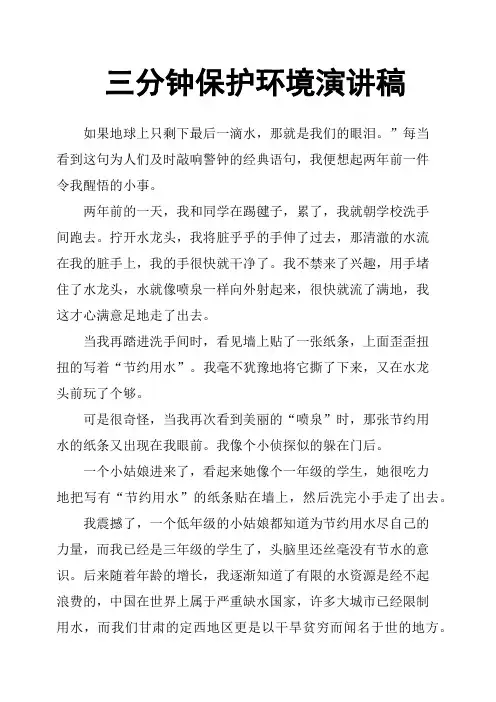 三分钟保护环境演讲稿

如果地球上只剩下最后一滴水，那就是我们的眼泪。”每当看到这句为人们及时敲响警钟的经典语句，我便想起两年前一件令我醒悟的小事。

两年前的一天，我和同学在踢毽子，累了，我就朝学校洗手间跑去。拧开水龙头，我将脏乎乎的手伸了过去，那清澈的水流在我的脏手上，我的手很快就干净了。我不禁来了兴趣，用手堵住了水龙头，水就像喷泉一样向外射起来，很快就流了满地，我这才心满意足地走了出去。

当我再踏进洗手间时，看见墙上贴了一张纸条，上面歪歪扭扭的写着“节约用水”。我毫不犹豫地将它撕了下来，又在水龙头前玩了个够。

可是很奇怪，当我再次看到美丽的“喷泉”时，那张节约用水的纸条又出现在我眼前。我像个小侦探似的躲在门后。

一个小姑娘进来了，看起来她像个一年级的学生，她很吃力地把写有“节约用水”的纸条贴在墙上，然后洗完小手走了出去。

我震撼了，一个低年级的小姑娘都知道为节约用水尽自己的力量，而我已经是三年级的学生了，头脑里还丝毫没有节水的意识。后来随着年龄的增长，我逐渐知道了有限的水资源是经不起浪费的，中国在世界上属于严重缺水国家，许多大城市已经限制用水，而我们甘肃的定西地区更是以干旱贫穷而闻名于世的地方。